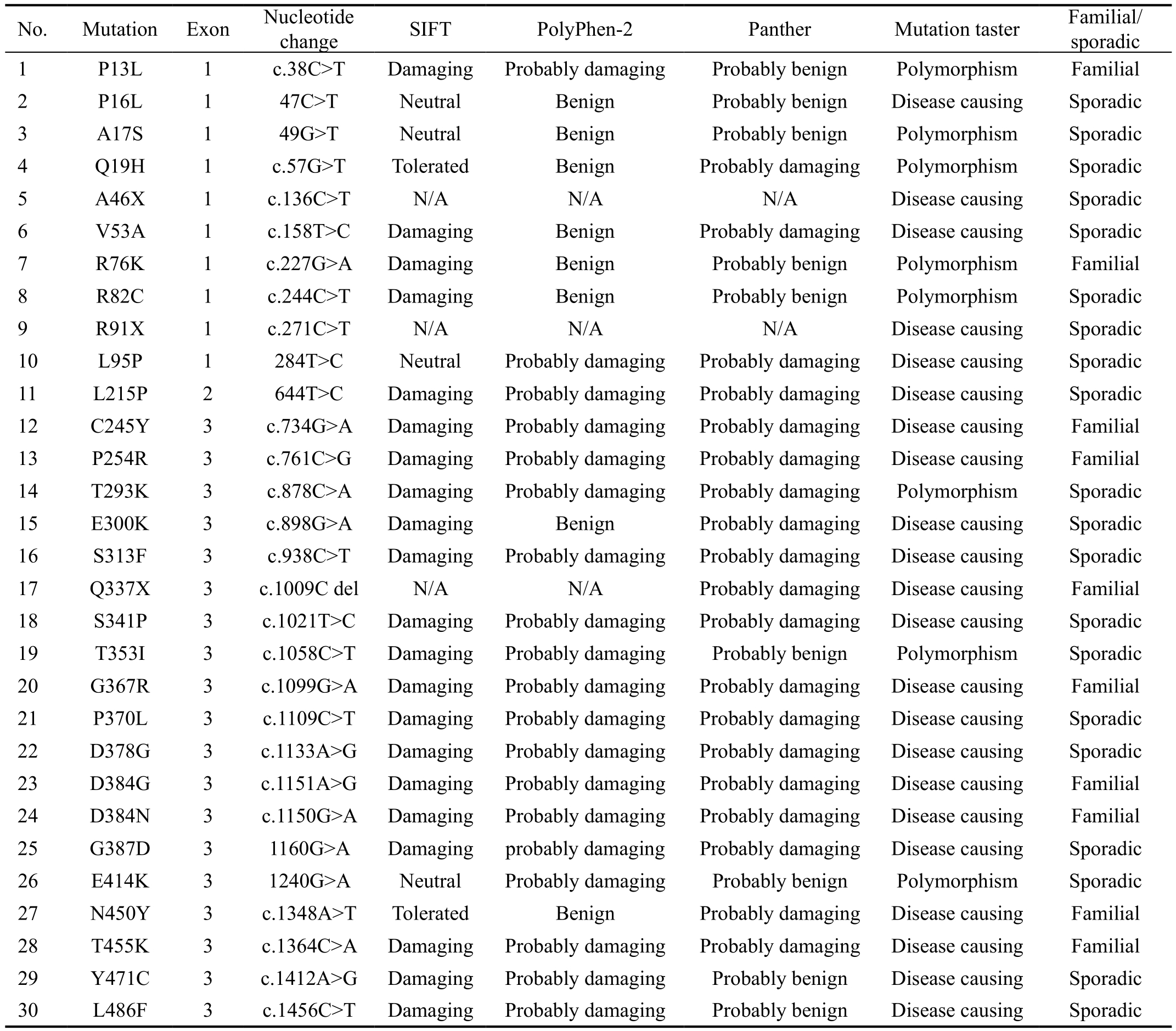 | No. | Mutation | Exon | Nucleotide change | SIFT | PolyPhen-2 | Panther | Mutation taster | Familial/ sporadic |
|---|---|---|---|---|---|---|---|---|
| 1 | P13L | 1 | c.38C>T | Damaging | Probably damaging | Probably benign | Polymorphism | Familial |
| 2 | P16L | 1 | 47C>T | Neutral | Benign | Probably benign | Disease causing | Sporadic |
| 3 | A17S | 1 | 49G>T | Neutral | Benign | Probably benign | Polymorphism | Sporadic |
| 4 | Q19H | 1 | c.57G>T | Tolerated | Benign | Probably damaging | Polymorphism | Sporadic |
| 5 | A46X | 1 | c.136C>T | N/A | N/A | N/A | Disease causing | Sporadic |
| 6 | V53A | 1 | c.158T>C | Damaging | Benign | Probably damaging | Disease causing | Sporadic |
| 7 | R76K | 1 | c.227G>A | Damaging | Benign | Probably benign | Polymorphism | Familial |
| 8 | R82C | 1 | c.244C>T | Damaging | Benign | Probably benign | Polymorphism | Sporadic |
| 9 | R91X | 1 | c.271C>T | N/A | N/A | N/A | Disease causing | Sporadic |
| 10 | L95P | 1 | 284T>C | Neutral | Probably damaging | Probably damaging | Disease causing | Sporadic |
| 11 | L215P | 2 | 644T>C | Damaging | Probably damaging | Probably damaging | Disease causing | Sporadic |
| 12 | C245Y | 3 | c.734G>A | Damaging | Probably damaging | Probably damaging | Disease causing | Familial |
| 13 | P254R | 3 | c.761C>G | Damaging | Probably damaging | Probably damaging | Disease causing | Familial |
| 14 | T293K | 3 | c.878C>A | Damaging | Probably damaging | Probably damaging | Polymorphism | Sporadic |
| 15 | E300K | 3 | c.898G>A | Damaging | Benign | Probably damaging | Disease causing | Sporadic |
| 16 | S313F | 3 | c.938C>T | Damaging | Probably damaging | Probably damaging | Disease causing | Sporadic |
| 17 | Q337X | 3 | c.1009C del | N/A | N/A | Probably damaging | Disease causing | Familial |
| 18 | S341P | 3 | c.1021T>C | Damaging | Probably damaging | Probably damaging | Disease causing | Sporadic |
| 19 | T353I | 3 | c.1058C>T | Damaging | Probably damaging | Probably benign | Polymorphism | Sporadic |
| 20 | G367R | 3 | c.1099G>A | Damaging | Probably damaging | Probably damaging | Disease causing | Familial |
| 21 | P370L | 3 | c.1109C>T | Damaging | Probably damaging | Probably damaging | Disease causing | Sporadic |
| 22 | D378G | 3 | c.1133A>G | Damaging | Probably damaging | Probably damaging | Disease causing | Sporadic |
| 23 | D384G | 3 | c.1151A>G | Damaging | Probably damaging | Probably damaging | Disease causing | Familial |
| 24 | D384N | 3 | c.1150G>A | Damaging | Probably damaging | Probably damaging | Disease causing | Familial |
| 25 | G387D | 3 | 1160G>A | Damaging | probably damaging | Probably damaging | Disease causing | Sporadic |
| 26 | E414K | 3 | 1240G>A | Neutral | Probably damaging | Probably benign | Polymorphism | Sporadic |
| 27 | N450Y | 3 | c.1348A>T | Tolerated | Benign | Probably damaging | Disease causing | Familial |
| 28 | T455K | 3 | c.1364C>A | Damaging | Probably damaging | Probably damaging | Disease causing | Familial |
| 29 | Y471C | 3 | c.1412A>G | Damaging | Probably damaging | Probably benign | Disease causing | Sporadic |
| 30 | L486F | 3 | c.1456C>T | Damaging | Probably damaging | Probably benign | Disease causing | Sporadic |